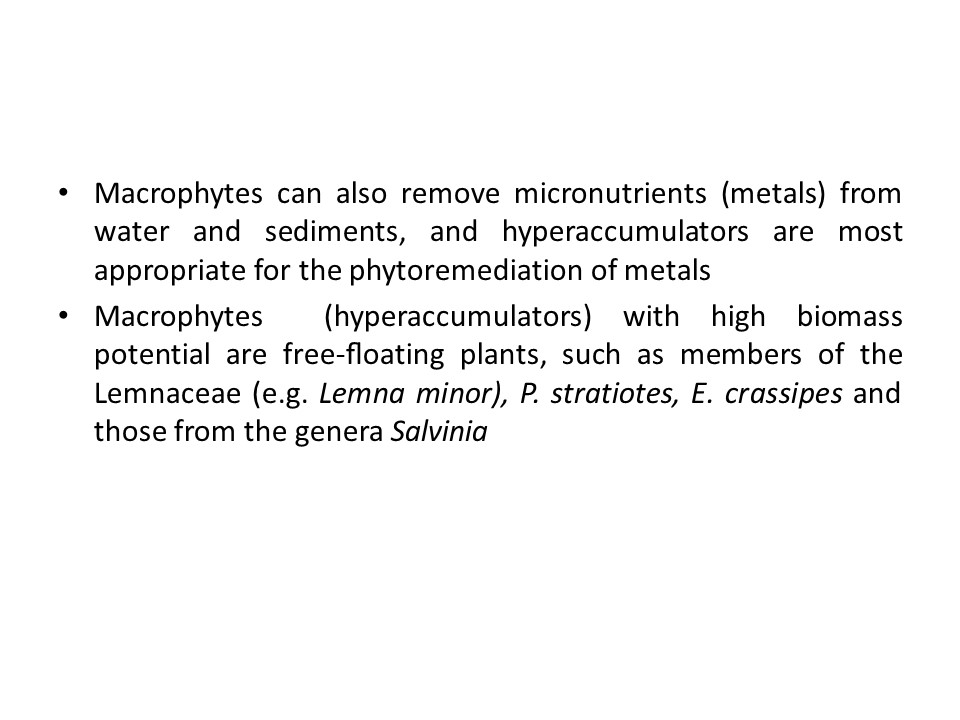 • Macrophytes can also remove micronutrients (metals) from water and sediments, and hyperaccumulators are most appropriate for the phytoremediation of metals

• Macrophytes (hyperaccumulators) with high biomass potential are free-floating plants, such as members of the Lemnaceae (e.g. Lemna minor), P. stratiotes, E. crassipes and those from the genera Salvinia